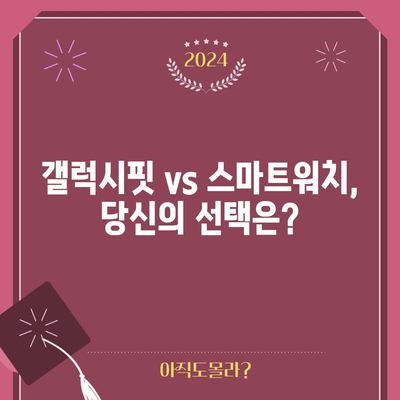 2024

갤럭시핏 vs 스마트워치, 당신의 선택은?

아직도몰라?